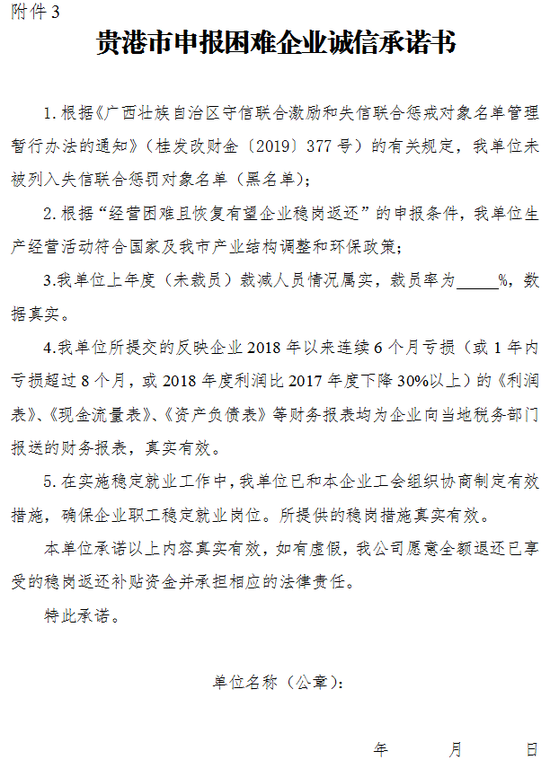 附件 3

贵港市申报困难企业诚信承诺书

1. 根据《广西壮族自治区守信联合激励和失信联合惩戒对象名单管理暂行办法的通知》（桂发改财金〔2019〕377 号）的有关规定，我单位未被列入失信联合惩罚对象名单（黑名单）；

2. 根据“经营困难且恢复有望企业稳岗返还”的申报条件，我单位生产经营活动符合国家及我市产业结构调整和环保政策；

3.我单位上年度（未裁员）裁减人员情况属实，裁员率为_____%，数据真实。

4.我单位所提交的反映企业 2018 年以来连续 6 个月亏损（或 1 年内亏损超过 8 个月，或 2018 年度利润比 2017 年度下降 30%以上）的《利润表》、《现金流量表》、《资产负债表》等财务报表均为企业向当地税务部门报送的财务报表，真实有效。

5. 在实施稳定就业工作中，我单位已和本企业工会组织协商制定有效措施，确保企业职工稳定就业岗位。所提供的稳岗措施真实有效。

本单位承诺以上内容真实有效，如有虚假，我公司愿意全额退还已享受的稳岗返还补贴资金并承担相应的法律责任。

特此承诺。

单位名称（公章）：

年 月 日